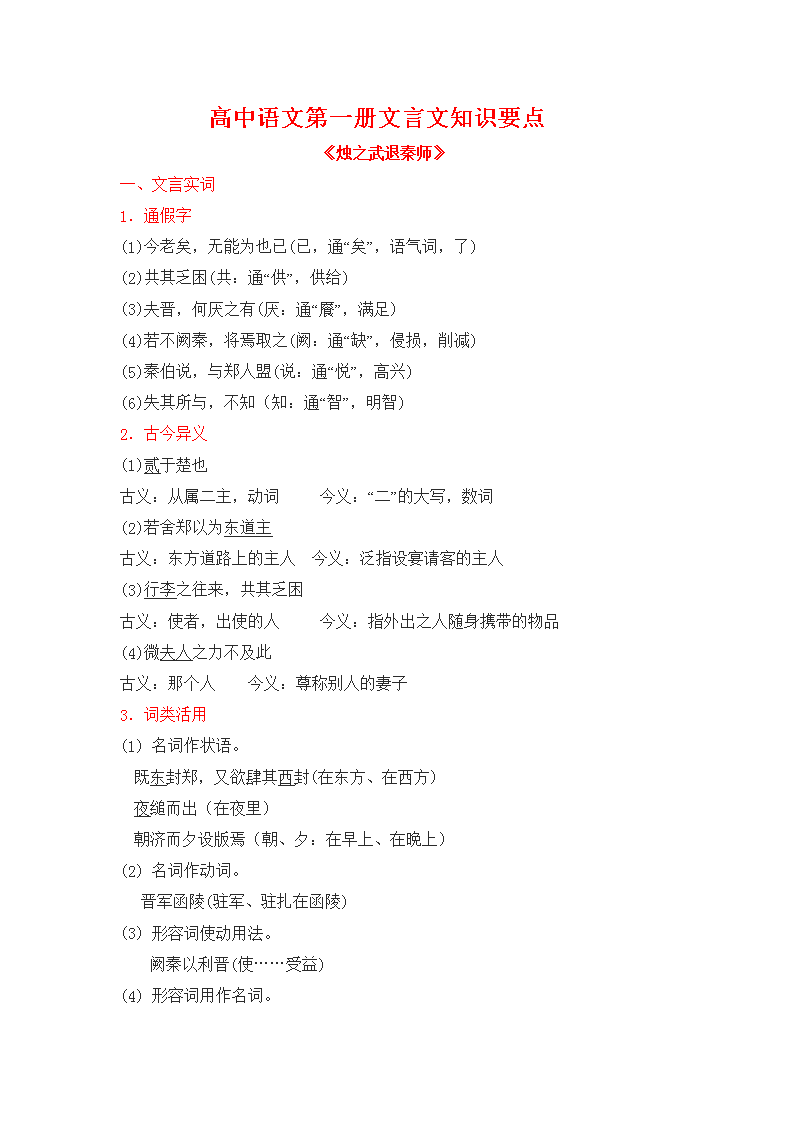 高中语文第一册文言文知识要点

《烛之武退秦师》

一、文言实词

1．通假字

(1)今老矣，无能为也已(已，通“矣”，语气词，了)

(2)共其乏困(共：通“供”，供给)

(3)夫晋，何厌之有(厌：通“餍”，满足)

(4)若不阙秦，将焉取之(阙：通“缺”，侵损，削减)

(5)秦伯说，与郑人盟(说：通“悦”，高兴)

(6)失其所与，不知（知：通“智”，明智)

2．古今异义

(1)贰于楚也

古义：从属二主，动词　　今义：“二”的大写，数词

(2)若舍郑以为东道主

古义：东方道路上的主人　今义：泛指设宴请客的主人

(3)行李之往来，共其乏困

古义：使者，出使的人　　今义：指外出之人随身携带的物品

(4)微夫人之力不及此

古义：那个人　　今义：尊称别人的妻子

3．词类活用

(1) 名词作状语。

既东封郑，又欲肆其西封(在东方、在西方)

夜缒而出（在夜里)

朝济而夕设版焉（朝、夕：在早上、在晚上）

(2) 名词作动词。

晋军函陵(驻军、驻扎在函陵)

(3) 形容词使动用法。

阙秦以利晋(使……受益)

(4) 形容词用作名词。